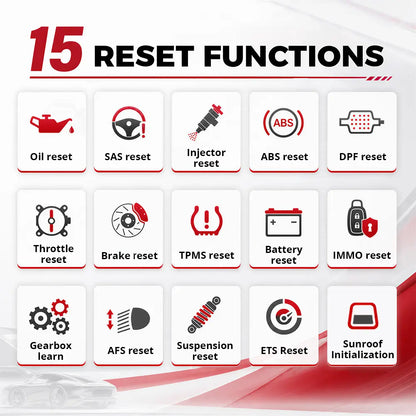 15 RESET FUNCTIONS

Oil reset

SAS reset

Injector reset

ABS

ABS reset

DPF reset

Throttle reset

Brake reset

TPMS reset

Battery reset

IMMO reset

Gearbox learn

AFS reset

Suspension reset

ETS Reset

Sunroof Initialization